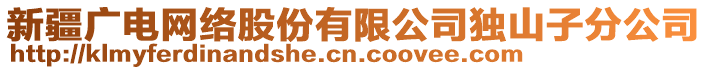 新疆广电网络股份有限公司独山子分公司
http://klmyferdinandshe.cn.coovee.com